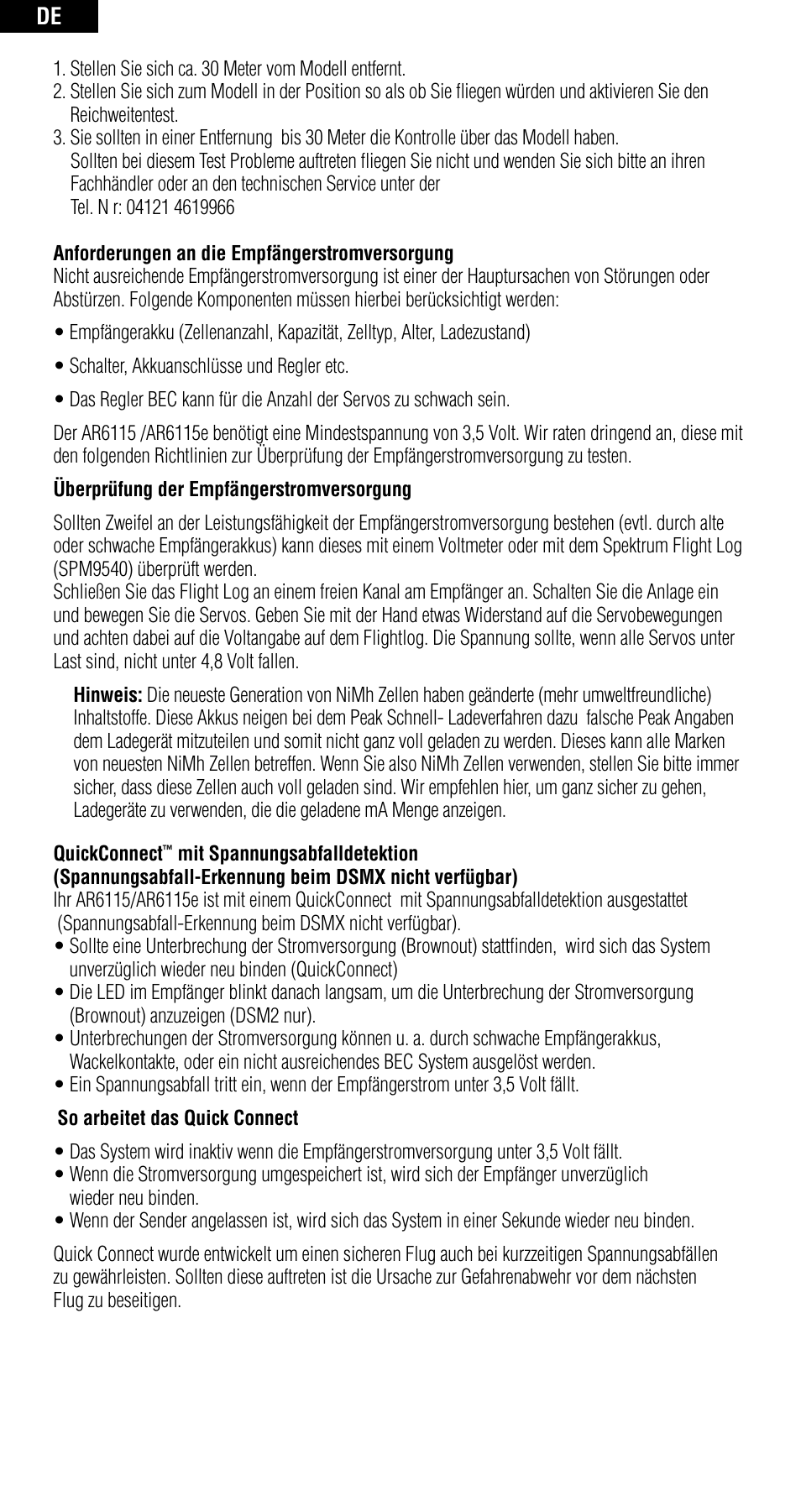 DE

1. Stellen Sie sich ca. 30 Meter vom Modell entfernt.
2. Stellen Sie sich zum Modell in der Position so als ob Sie fliegen würden und aktivieren Sie den Reichweitentest.
3. Sie sollten in einer Entfernung bis 30 Meter die Kontrolle über das Modell haben. Sollten bei diesem Test Probleme auftreten fliegen Sie nicht und wenden Sie sich bitte an ihren Fachhändler oder an den technischen Service unter der Tel. N r: 04121 4619966

**Anforderungen an die Empfängerstromversorgung**
Nicht ausreichende Empfängerstromversorgung ist einer der Hauptursachen von Störungen oder Abstürzen. Folgende Komponenten müssen hierbei berücksichtigt werden:

• Empfängerakku (Zellenanzahl, Kapazität, Zelltyp, Alter, Ladezustand)

• Schalter, Akkuanschlüsse und Regler etc.

• Das Regler BEC kann für die Anzahl der Servos zu schwach sein.

Der AR6115 /AR6115e benötigt eine Mindestspannung von 3,5 Volt. Wir raten dringend an, diese mit den folgenden Richtlinien zur Überprüfung der Empfängerstromversorgung zu testen.

**Überprüfung der Empfängerstromversorgung**

Sollten Zweifel an der Leistungsfähigkeit der Empfängerstromversorgung bestehen (evtl. durch alte oder schwache Empfängerakkus) kann dieses mit einem Voltmeter oder mit dem Spektrum Flight Log (SPM9540) überprüft werden.
Schließen Sie das Flight Log an einem freien Kanal am Empfänger an. Schalten Sie die Anlage ein und bewegen Sie die Servos. Geben Sie mit der Hand etwas Widerstand auf die Servobewegungen und achten dabei auf die Voltangabe auf dem Flightlog. Die Spannung sollte, wenn alle Servos unter Last sind, nicht unter 4,8 Volt fallen.

**Hinweis:** Die neueste Generation von NiMh Zellen haben geänderte (mehr umweltfreundliche) Inhaltstoffe. Diese Akkus neigen bei dem Peak Schnell- Ladeverfahren dazu falsche Peak Angaben dem Ladegerät mitzuteilen und somit nicht ganz voll geladen zu werden. Dieses kann alle Marken von neuesten NiMh Zellen betreffen. Wenn Sie also NiMh Zellen verwenden, stellen Sie bitte immer sicher, dass diese Zellen auch voll geladen sind. Wir empfehlen hier, um ganz sicher zu gehen, Ladegeräte zu verwenden, die die geladene mA Menge anzeigen.

**QuickConnect™ mit Spannungsabfalldetektion**
**(Spannungsabfall-Erkennung beim DSMX nicht verfügbar)**
Ihr AR6115/AR6115e ist mit einem QuickConnect mit Spannungsabfalldetektion ausgestattet (Spannungsabfall-Erkennung beim DSMX nicht verfügbar).
• Sollte eine Unterbrechung der Stromversorgung (Brownout) stattfinden, wird sich das System unverzüglich wieder neu binden (QuickConnect)
• Die LED im Empfänger blinkt danach langsam, um die Unterbrechung der Stromversorgung (Brownout) anzuzeigen (DSM2 nur).
• Unterbrechungen der Stromversorgung können u. a. durch schwache Empfängerakkus, Wackelkontakte, oder ein nicht ausreichendes BEC System ausgelöst werden.
• Ein Spannungsabfall tritt ein, wenn der Empfängerstrom unter 3,5 Volt fällt.

**So arbeitet das Quick Connect**

• Das System wird inaktiv wenn die Empfängerstromversorgung unter 3,5 Volt fällt.
• Wenn die Stromversorgung umgespeichert ist, wird sich der Empfänger unverzüglich wieder neu binden.
• Wenn der Sender angelassen ist, wird sich das System in einer Sekunde wieder neu binden.

Quick Connect wurde entwickelt um einen sicheren Flug auch bei kurzzeitigen Spannungsabfällen zu gewährleisten. Sollten diese auftreten ist die Ursache zur Gefahrenabwehr vor dem nächsten Flug zu beseitigen.